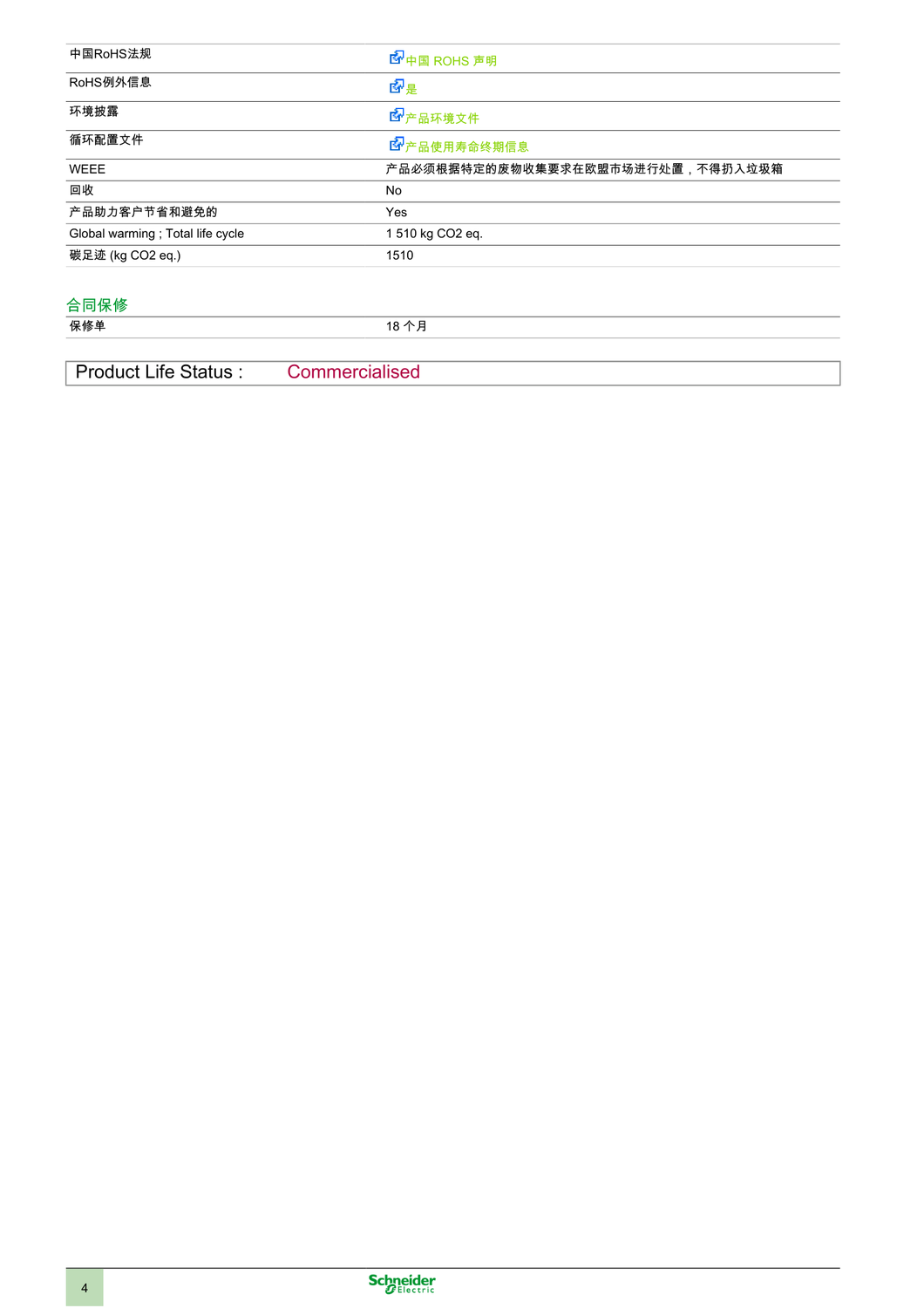 | | |
|---|---|
| 中国RoHS法规 | 中国 ROHS 声明 |
| RoHS例外信息 | 是 |
| 环境披露 | 产品环境文件 |
| 循环配置文件 | 产品使用寿命终期信息 |
| WEEE | 产品必须根据特定的废物收集要求在欧盟市场进行处置，不得扔入垃圾箱 |
| 回收 | No |
| 产品助力客户节省和避免的 | Yes |
| Global warming ; Total life cycle | 1 510 kg CO2 eq. |
| 碳足迹 (kg CO2 eq.) | 1510 |

合同保修

| | |
|---|---|
| 保修单 | 18 个月 |

Product Life Status : Commercialised

4

Schneider Electric